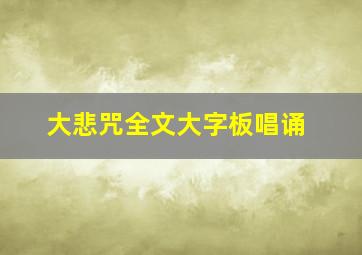 大悲咒全文大字板唱诵